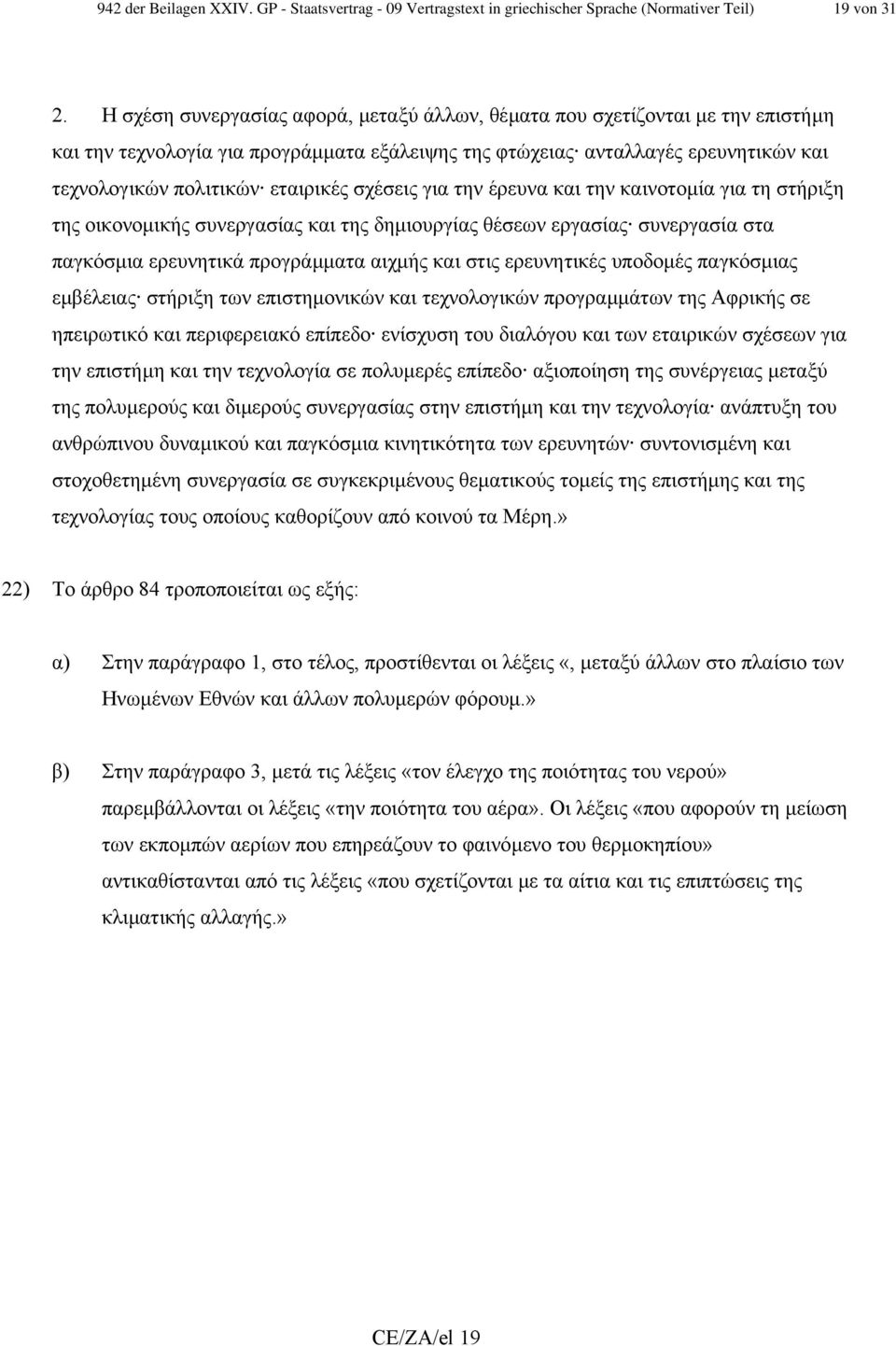 942 der Beilagen XXIV. GP - Staatsvertrag - 09 Vertragstext in griechischer Sprache (Normativer Teil) 19 von 31

2. Η σχέση συνεργασίας αφορά, μεταξύ άλλων, θέματα που σχετίζονται με την επιστήμη και την τεχνολογία για προγράμματα εξάλειψης της φτώχειας· ανταλλαγές ερευνητικών και τεχνολογικών πολιτικών· εταιρικές σχέσεις για την έρευνα και την καινοτομία για τη στήριξη της οικονομικής συνεργασίας και της δημιουργίας θέσεων εργασίας· συνεργασία στα παγκόσμια ερευνητικά προγράμματα αιχμής και στις ερευνητικές υποδομές παγκόσμιας εμβέλειας· στήριξη των επιστημονικών και τεχνολογικών προγραμμάτων της Αφρικής σε ηπειρωτικό και περιφερειακό επίπεδο· ενίσχυση του διαλόγου και των εταιρικών σχέσεων για την επιστήμη και την τεχνολογία σε πολυμερές επίπεδο· αξιοποίηση της συνέργειας μεταξύ της πολυμερούς και διμερούς συνεργασίας στην επιστήμη και την τεχνολογία· ανάπτυξη του ανθρώπινου δυναμικού και παγκόσμια κινητικότητα των ερευνητών· συντονισμένη και στοχοθετημένη συνεργασία σε συγκεκριμένους θεματικούς τομείς της επιστήμης και της τεχνολογίας τους οποίους καθορίζουν από κοινού τα Μέρη.»

22) Το άρθρο 84 τροποποιείται ως εξής:

α) Στην παράγραφο 1, στο τέλος, προστίθενται οι λέξεις «, μεταξύ άλλων στο πλαίσιο των Ηνωμένων Εθνών και άλλων πολυμερών φόρουμ.»

β) Στην παράγραφο 3, μετά τις λέξεις «τον έλεγχο της ποιότητας του νερού» παρεμβάλλονται οι λέξεις «την ποιότητα του αέρα». Οι λέξεις «που αφορούν τη μείωση των εκπομπών αερίων που επηρεάζουν το φαινόμενο του θερμοκηπίου» αντικαθίστανται από τις λέξεις «που σχετίζονται με τα αίτια και τις επιπτώσεις της κλιματικής αλλαγής.»

CE/ZA/el 19